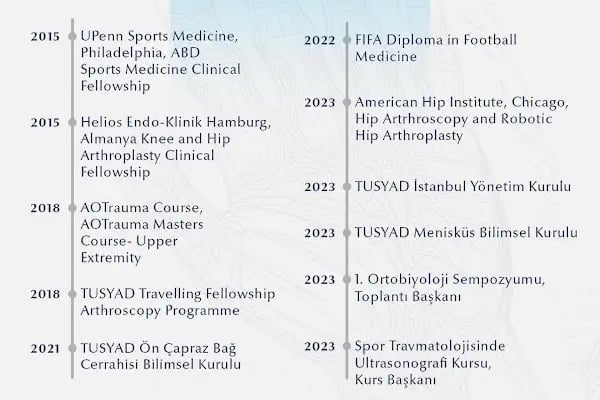 2015 UPenn Sports Medicine, Philadelphia, ABD Sports Medicine Clinical Fellowship

2015 Helios Endo-Klinik Hamburg, Almanya Knee and Hip Arthroplasty Clinical Fellowship

2018 AOTrauma Course, AOTrauma Masters Course- Upper Extremity

2018 TUSYAD Travelling Fellowship Arthroscopy Programme

2021 TUSYAD Ön Çapraz Bağ Cerrahisi Bilimsel Kurulu

2022 FIFA Diploma in Football Medicine

2023 American Hip Institute, Chicago, Hip Artrhroscopy and Robotic Hip Arthroplasty

2023 TUSYAD İstanbul Yönetim Kurulu

2023 TUSYAD Menisküs Bilimsel Kurulu

2023 1. Ortobiyoloji Sempozyumu, Toplantı Başkanı

2023 Spor Travmatolojisinde Ultrasonografi Kursu, Kurs Başkanı